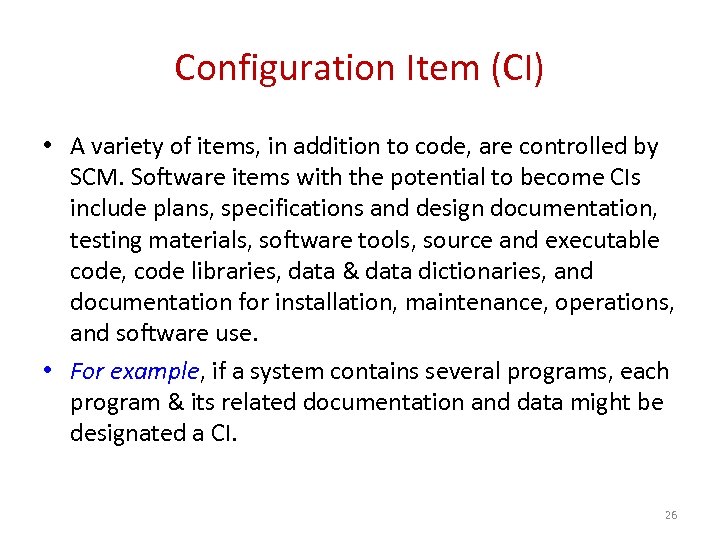 Configuration Item (CI)

• A variety of items, in addition to code, are controlled by SCM. Software items with the potential to become CIs include plans, specifications and design documentation, testing materials, software tools, source and executable code, code libraries, data & data dictionaries, and documentation for installation, maintenance, operations, and software use.

• For example, if a system contains several programs, each program & its related documentation and data might be designated a CI.

26